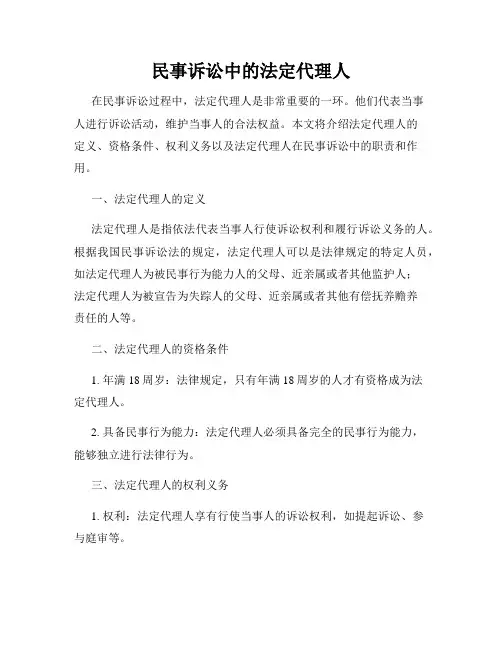 民事诉讼中的法定代理人

在民事诉讼过程中，法定代理人是非常重要的一环。他们代表当事人进行诉讼活动，维护当事人的合法权益。本文将介绍法定代理人的定义、资格条件、权利义务以及法定代理人在民事诉讼中的职责和作用。

一、法定代理人的定义

法定代理人是指依法代表当事人行使诉讼权利和履行诉讼义务的人。根据我国民事诉讼法的规定，法定代理人可以是法律规定的特定人员，如法定代理人为被民事行为能力人的父母、近亲属或者其他监护人；法定代理人为被宣告为失踪人的父母、近亲属或者其他有偿抚养赡养责任的人等。

二、法定代理人的资格条件

1. 年满 18 周岁：法律规定，只有年满 18 周岁的人才有资格成为法定代理人。

2. 具备民事行为能力：法定代理人必须具备完全的民事行为能力，能够独立进行法律行为。

三、法定代理人的权利义务

1. 权利：法定代理人享有行使当事人的诉讼权利，如提起诉讼、参与庭审等。